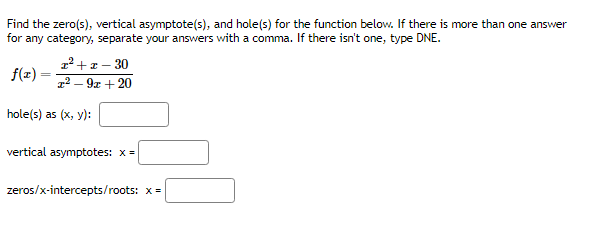 Find the zero(s), vertical asymptote(s), and hole(s) for the function below. If there is more than one answer for any category, separate your answers with a comma. If there isn't one, type DNE.

$f(x) = \frac{x^2 + x - 30}{x^2 - 9x + 20}$

hole(s) as (x, y):

vertical asymptotes: x =

zeros/x-intercepts/roots: x =